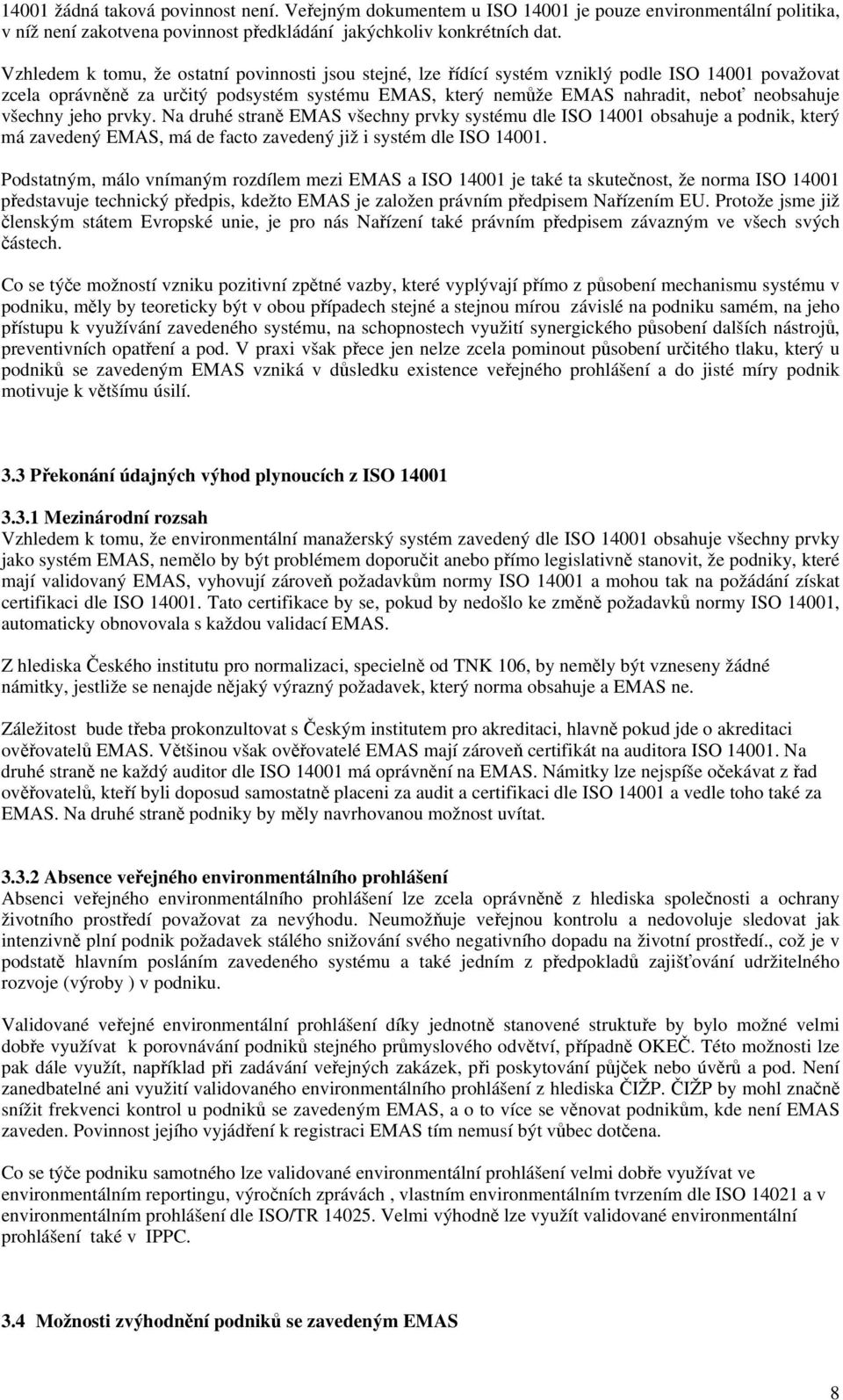 14001 žádná taková povinnost není. Veřejným dokumentem u ISO 14001 je pouze environmentální politika, v níž není zakotvena povinnost předkládání jakýchkoliv konkrétních dat.

Vzhledem k tomu, že ostatní povinnosti jsou stejné, lze řídící systém vzniklý podle ISO 14001 považovat zcela oprávněně za určitý podsystém systému EMAS, který nemůže EMAS nahradit, neboť neobsahuje všechny jeho prvky. Na druhé straně EMAS všechny prvky systému dle ISO 14001 obsahuje a podnik, který má zavedený EMAS, má de facto zavedený již i systém dle ISO 14001.

Podstatným, málo vnímaným rozdílem mezi EMAS a ISO 14001 je také ta skutečnost, že norma ISO 14001 představuje technický předpis, kdežto EMAS je založen právním předpisem Nařízením EU. Protože jsme již členským státem Evropské unie, je pro nás Nařízení také právním předpisem závazným ve všech svých částech.

Co se týče možností vzniku pozitivní zpětné vazby, které vyplývají přímo z působení mechanismu systému v podniku, měly by teoreticky být v obou případech stejné a stejnou mírou závislé na podniku samém, na jeho přístupu k využívání zavedeného systému, na schopnostech využití synergického působení dalších nástrojů, preventivních opatření a pod. V praxi však přece jen nelze zcela pominout působení určitého tlaku, který u podniků se zavedeným EMAS vzniká v důsledku existence veřejného prohlášení a do jisté míry podnik motivuje k většímu úsilí.

3.3 Překonání údajných výhod plynoucích z ISO 14001

3.3.1 Mezinárodní rozsah
Vzhledem k tomu, že environmentální manažerský systém zavedený dle ISO 14001 obsahuje všechny prvky jako systém EMAS, nemělo by být problémem doporučit anebo přímo legislativně stanovit, že podniky, které mají validovaný EMAS, vyhovují zároveň požadavkům normy ISO 14001 a mohou tak na požádání získat certifikaci dle ISO 14001. Tato certifikace by se, pokud by nedošlo ke změně požadavků normy ISO 14001, automaticky obnovovala s každou validací EMAS.

Z hlediska Českého institutu pro normalizaci, specielně od TNK 106, by neměly být vzneseny žádné námitky, jestliže se nenajde nějaký výrazný požadavek, který norma obsahuje a EMAS ne.

Záležitost bude třeba prokonzultovat s Českým institutem pro akreditaci, hlavně pokud jde o akreditaci ověřovatelů EMAS. Většinou však ověřovatelé EMAS mají zároveň certifikát na auditora ISO 14001. Na druhé straně ne každý auditor dle ISO 14001 má oprávnění na EMAS. Námitky lze nejspíše očekávat z řad ověřovatelů, kteří byli doposud samostatně placeni za audit a certifikaci dle ISO 14001 a vedle toho také za EMAS. Na druhé straně podniky by měly navrhovanou možnost uvítat.

3.3.2 Absence veřejného environmentálního prohlášení
Absenci veřejného environmentálního prohlášení lze zcela oprávněně z hlediska společnosti a ochrany životního prostředí považovat za nevýhodu. Neumožňuje veřejnou kontrolu a nedovoluje sledovat jak intenzivně plní podnik požadavek stálého snižování svého negativního dopadu na životní prostředí., což je v podstatě hlavním posláním zavedeného systému a také jedním z předpokladů zajišťování udržitelného rozvoje (výroby ) v podniku.

Validované veřejné environmentální prohlášení díky jednotně stanovené struktuře by bylo možné velmi dobře využívat k porovnávání podniků stejného průmyslového odvětví, případně OKEČ. Této možnosti lze pak dále využít, například při zadávání veřejných zakázek, při poskytování půjček nebo úvěrů a pod. Není zanedbatelné ani využití validovaného environmentálního prohlášení z hlediska ČIŽP. ČIŽP by mohl značně snížit frekvenci kontrol u podniků se zavedeným EMAS, a o to více se věnovat podnikům, kde není EMAS zaveden. Povinnost jejího vyjádření k registraci EMAS tím nemusí být vůbec dotčena.

Co se týče podniku samotného lze validované environmentální prohlášení velmi dobře využívat ve environmentálním reportingu, výročních zprávách , vlastním environmentálním tvrzením dle ISO 14021 a v environmentálním prohlášení dle ISO/TR 14025. Velmi výhodně lze využít validované environmentální prohlášení také v IPPC.

3.4 Možnosti zvýhodnění podniků se zavedeným EMAS

8